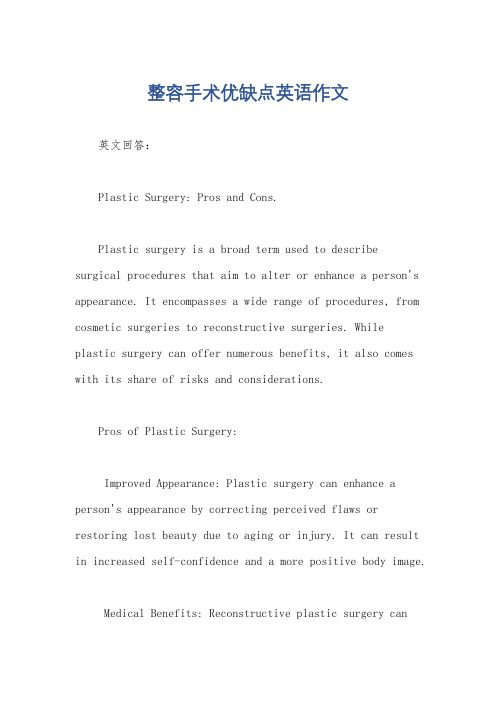 整容手术优缺点英语作文

英文回答：

Plastic Surgery: Pros and Cons.

Plastic surgery is a broad term used to describe surgical procedures that aim to alter or enhance a person's appearance. It encompasses a wide range of procedures, from cosmetic surgeries to reconstructive surgeries. While plastic surgery can offer numerous benefits, it also comes with its share of risks and considerations.

Pros of Plastic Surgery:

Improved Appearance: Plastic surgery can enhance a person's appearance by correcting perceived flaws or restoring lost beauty due to aging or injury. It can result in increased self-confidence and a more positive body image.

Medical Benefits: Reconstructive plastic surgery can